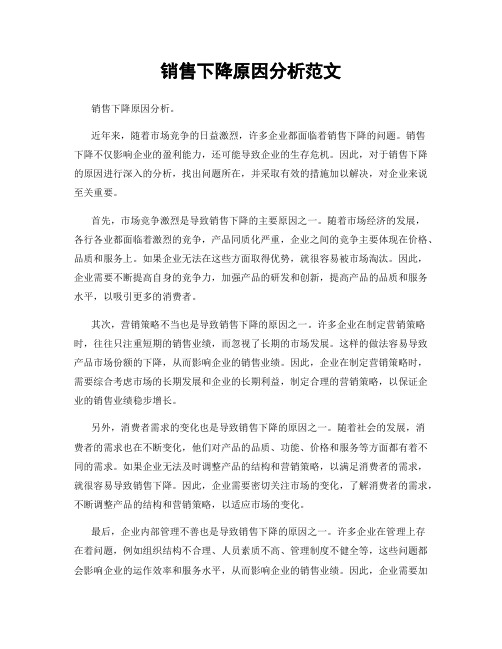 销售下降原因分析范文

销售下降原因分析。

近年来，随着市场竞争的日益激烈，许多企业都面临着销售下降的问题。销售下降不仅影响企业的盈利能力，还可能导致企业的生存危机。因此，对于销售下降的原因进行深入的分析，找出问题所在，并采取有效的措施加以解决，对企业来说至关重要。

首先，市场竞争激烈是导致销售下降的主要原因之一。随着市场经济的发展，各行各业都面临着激烈的竞争，产品同质化严重，企业之间的竞争主要体现在价格、品质和服务上。如果企业无法在这些方面取得优势，就很容易被市场淘汰。因此，企业需要不断提高自身的竞争力，加强产品的研发和创新，提高产品的品质和服务水平，以吸引更多的消费者。

其次，营销策略不当也是导致销售下降的原因之一。许多企业在制定营销策略时，往往只注重短期的销售业绩，而忽视了长期的市场发展。这样的做法容易导致产品市场份额的下降，从而影响企业的销售业绩。因此，企业在制定营销策略时，需要综合考虑市场的长期发展和企业的长期利益，制定合理的营销策略，以保证企业的销售业绩稳步增长。

另外，消费者需求的变化也是导致销售下降的原因之一。随着社会的发展，消费者的需求也在不断变化，他们对产品的品质、功能、价格和服务等方面都有着不同的需求。如果企业无法及时调整产品的结构和营销策略，以满足消费者的需求，就很容易导致销售下降。因此，企业需要密切关注市场的变化，了解消费者的需求，不断调整产品的结构和营销策略，以适应市场的变化。

最后，企业内部管理不善也是导致销售下降的原因之一。许多企业在管理上存在着问题，例如组织结构不合理、人员素质不高、管理制度不健全等，这些问题都会影响企业的运作效率和服务水平，从而影响企业的销售业绩。因此，企业需要加